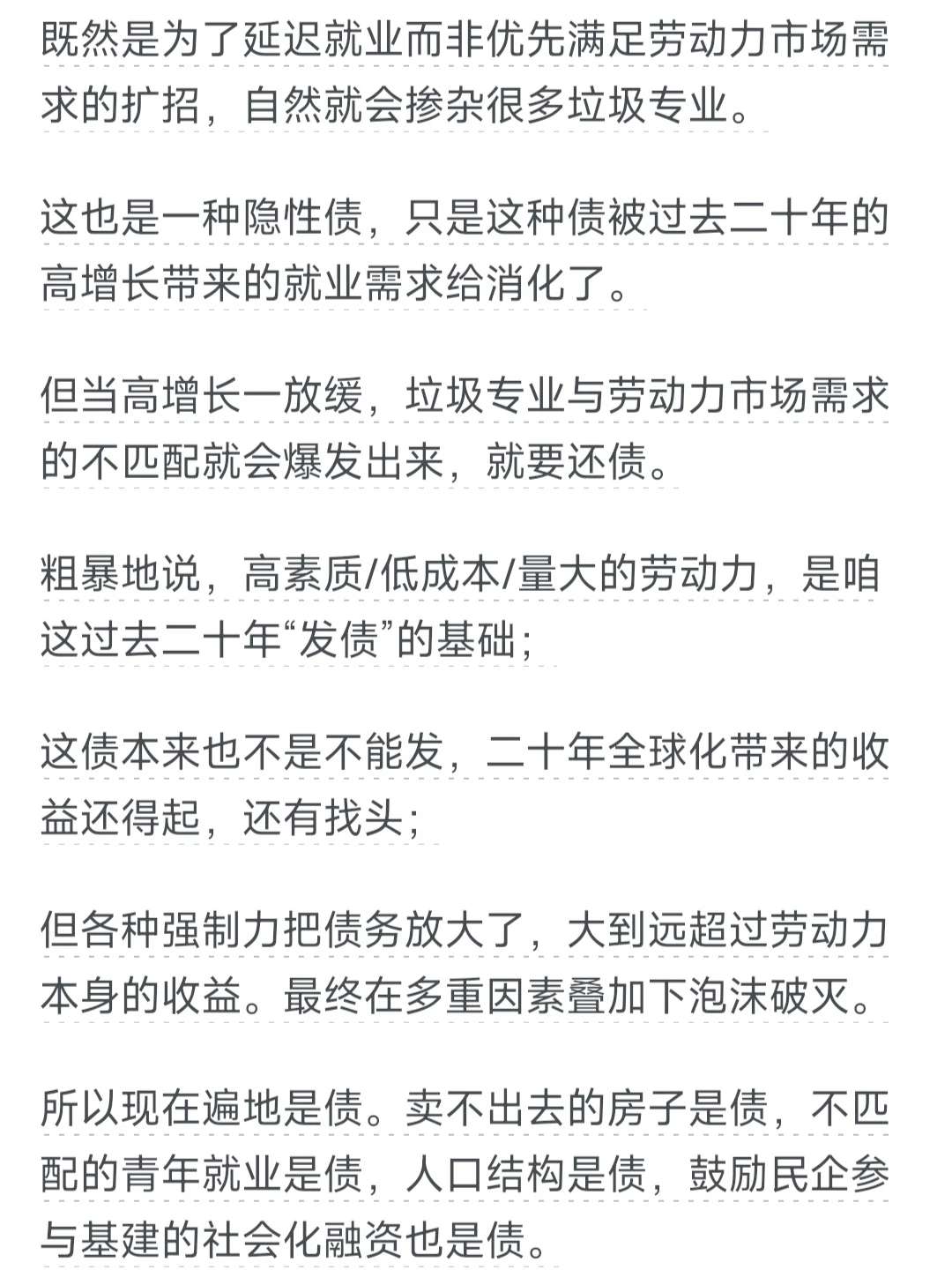 既然是为了延迟就业而非优先满足劳动力市场需求的扩招，自然就会掺杂很多垃圾专业。

这也是一种隐性债，只是这种债被过去二十年的高增长带来的就业需求给消化了。

但当高增长一放缓，垃圾专业与劳动力市场需求的不匹配就会爆发出来，就要还债。

粗暴地说，高素质/低成本/量大的劳动力，是咱这过去二十年“发债”的基础；

这债本来也不是不能发，二十年全球化带来的收益还得起，还有找头；

但各种强制力把债务放大了，大到远超过劳动力本身的收益。最终在多重因素叠加下泡沫破灭。

所以现在遍地是债。卖不出去的房子是债，不匹配的青年就业是债，人口结构是债，鼓励民企参与基建的社会化融资也是债。